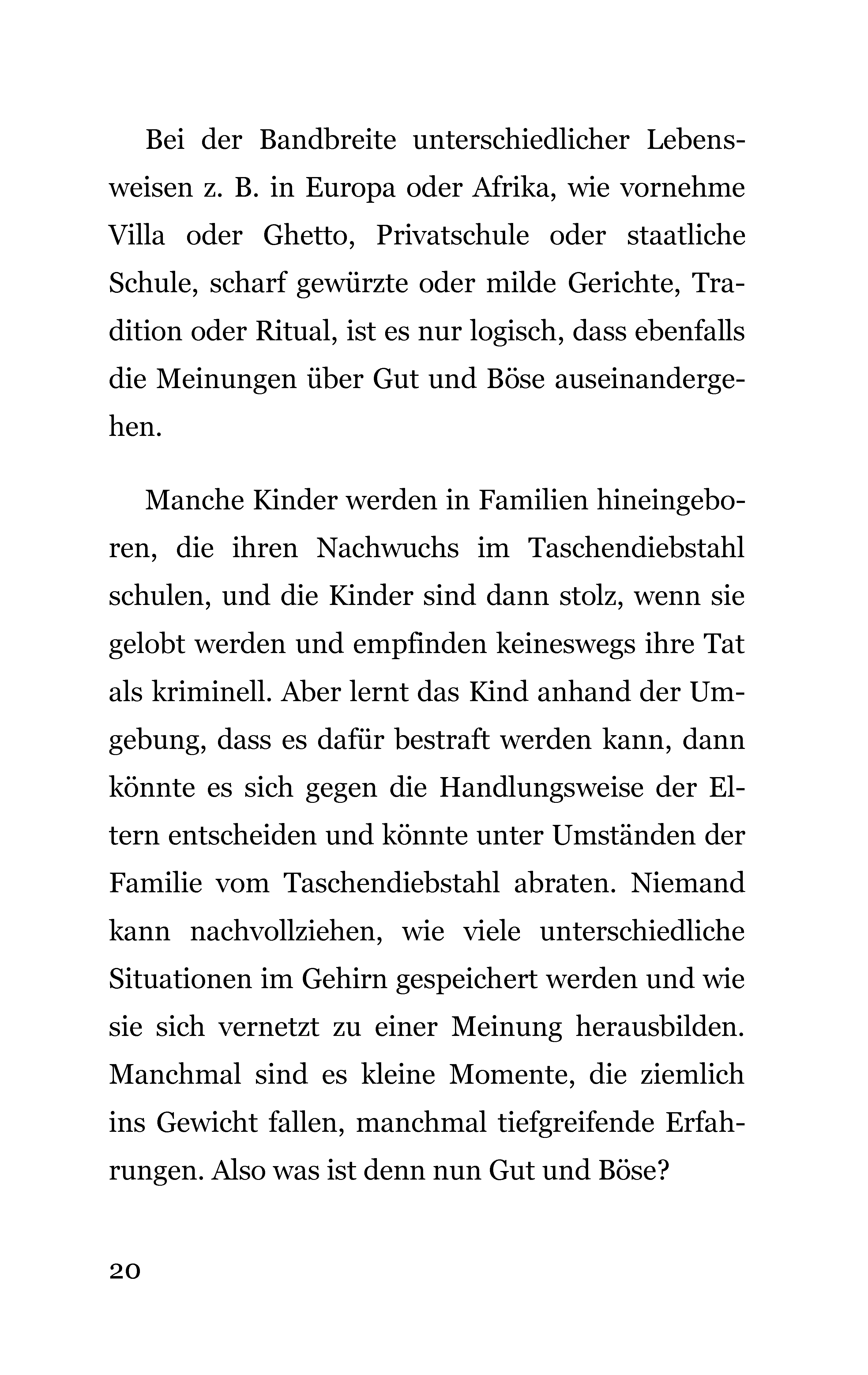 Bei der Bandbreite unterschiedlicher Lebensweisen z. B. in Europa oder Afrika, wie vornehme Villa oder Ghetto, Privatschule oder staatliche Schule, scharf gewürzte oder milde Gerichte, Tradition oder Ritual, ist es nur logisch, dass ebenfalls die Meinungen über Gut und Böse auseinandergehen.

Manche Kinder werden in Familien hineingeboren, die ihren Nachwuchs im Taschendiebstahl schulen, und die Kinder sind dann stolz, wenn sie gelobt werden und empfinden keineswegs ihre Tat als kriminell. Aber lernt das Kind anhand der Umgebung, dass es dafür bestraft werden kann, dann könnte es sich gegen die Handlungsweise der Eltern entscheiden und könnte unter Umständen der Familie vom Taschendiebstahl abraten. Niemand kann nachvollziehen, wie viele unterschiedliche Situationen im Gehirn gespeichert werden und wie sie sich vernetzt zu einer Meinung herausbilden. Manchmal sind es kleine Momente, die ziemlich ins Gewicht fallen, manchmal tiefgreifende Erfahrungen. Also was ist denn nun Gut und Böse?

20